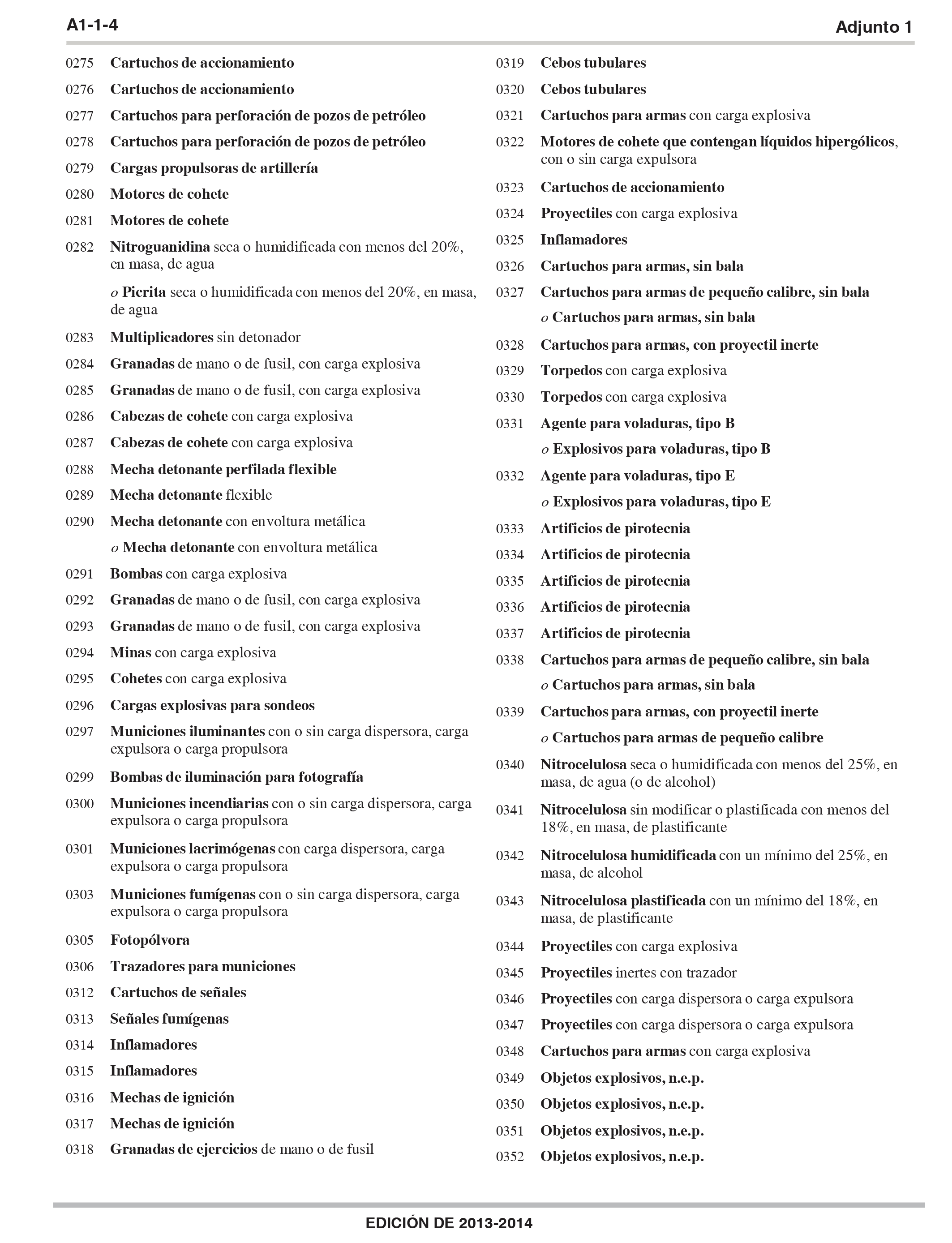 A1-1-4

Adjunto 1

0275 Cartuchos de accionamiento

0276 Cartuchos de accionamiento

0277 Cartuchos para perforación de pozos de petróleo

0278 Cartuchos para perforación de pozos de petróleo

0279 Cargas propulsoras de artillería

0280 Motores de cohete

0281 Motores de cohete

0282 Nitroguanidina seca o humidificada con menos del 20%, en masa, de agua

o Picrita seca o humidificada con menos del 20%, en masa, de agua

0283 Multiplicadores sin detonador

0284 Granadas de mano o de fusil, con carga explosiva

0285 Granadas de mano o de fusil, con carga explosiva

0286 Cabezas de cohete con carga explosiva

0287 Cabezas de cohete con carga explosiva

0288 Mecha detonante perfilada flexible

0289 Mecha detonante flexible

0290 Mecha detonante con envoltura metálica

o Mecha detonante con envoltura metálica

0291 Bombas con carga explosiva

0292 Granadas de mano o de fusil, con carga explosiva

0293 Granadas de mano o de fusil, con carga explosiva

0294 Minas con carga explosiva

0295 Cohetes con carga explosiva

0296 Cargas explosivas para sondeos

0297 Municiones iluminantes con o sin carga dispersora, carga expulsora o carga propulsora

0299 Bombas de iluminación para fotografía

0300 Municiones incendiarias con o sin carga dispersora, carga expulsora o carga propulsora

0301 Municiones lacrimógenas con carga dispersora, carga expulsora o carga propulsora

0303 Municiones fumígenas con o sin carga dispersora, carga expulsora o carga propulsora

0305 Fotopólvora

0306 Trazadores para municiones

0312 Cartuchos de señales

0313 Señales fumígenas

0314 Inflamadores

0315 Inflamadores

0316 Mechas de ignición

0317 Mechas de ignición

0318 Granadas de ejercicios de mano o de fusil

0319 Cebos tubulares

0320 Cebos tubulares

0321 Cartuchos para armas con carga explosiva

0322 Motores de cohete que contengan líquidos hipergólicos, con o sin carga expulsora

0323 Cartuchos de accionamiento

0324 Proyectiles con carga explosiva

0325 Inflamadores

0326 Cartuchos para armas, sin bala

0327 Cartuchos para armas de pequeño calibre, sin bala

o Cartuchos para armas, sin bala

0328 Cartuchos para armas, con proyectil inerte

0329 Torpedos con carga explosiva

0330 Torpedos con carga explosiva

0331 Agente para voladuras, tipo B

o Explosivos para voladuras, tipo B

0332 Agente para voladuras, tipo E

o Explosivos para voladuras, tipo E

0333 Artificios de pirotecnia

0334 Artificios de pirotecnia

0335 Artificios de pirotecnia

0336 Artificios de pirotecnia

0337 Artificios de pirotecnia

0338 Cartuchos para armas de pequeño calibre, sin bala

o Cartuchos para armas, sin bala

0339 Cartuchos para armas, con proyectil inerte

o Cartuchos para armas de pequeño calibre

0340 Nitrocelulosa seca o humidificada con menos del 25%, en masa, de agua (o de alcohol)

0341 Nitrocelulosa sin modificar o plastificada con menos del 18%, en masa, de plastificante

0342 Nitrocelulosa humidificada con un mínimo del 25%, en masa, de alcohol

0343 Nitrocelulosa plastificada con un mínimo del 18%, en masa, de plastificante

0344 Proyectiles con carga explosiva

0345 Proyectiles inertes con trazador

0346 Proyectiles con carga dispersora o carga expulsora

0347 Proyectiles con carga dispersora o carga expulsora

0348 Cartuchos para armas con carga explosiva

0349 Objetos explosivos, n.e.p.

0350 Objetos explosivos, n.e.p.

0351 Objetos explosivos, n.e.p.

0352 Objetos explosivos, n.e.p.

EDICIÓN DE 2013-2014